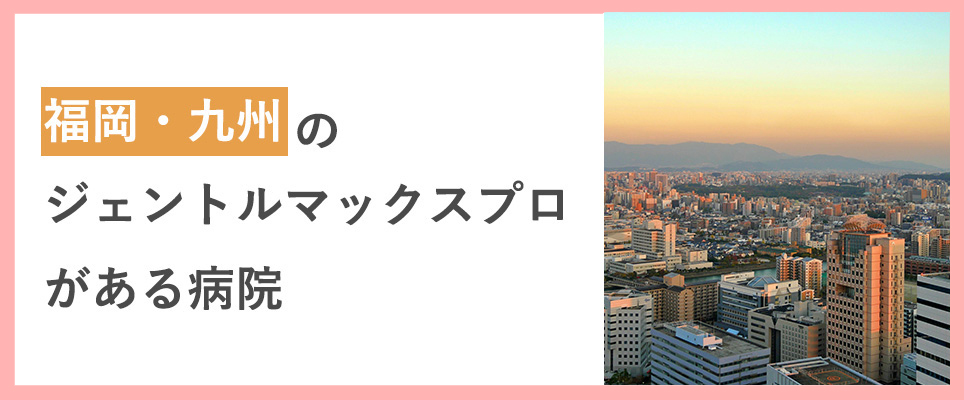 福岡・九州の
ジェントルマックスプロ
がある病院